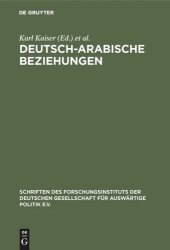 DE GRUYTER

Karl Kaiser (Ed.) et al.

DEUTSCH-ARABISCHE BEZIEHUNGEN

SCHRIFTEN DES FORSCHUNGSINSTITUTS DER DEUTSCHEN GESELLSCHAFT FÜR AUSWÄRTIGE POLITIK E.V.

DE G